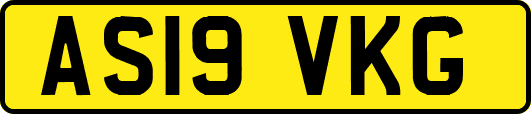 AS19 VKG